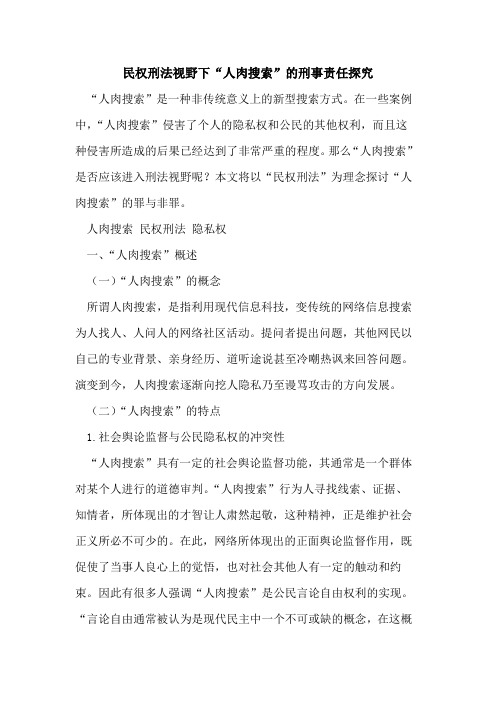 民权刑法视野下“人肉搜索”的刑事责任探究

“人肉搜索”是一种非传统意义上的新型搜索方式。在一些案例中，“人肉搜索”侵害了个人的隐私权和公民的其他权利，而且这种侵害所造成的后果已经达到了非常严重的程度。那么“人肉搜索”是否应该进入刑法视野呢？本文将以“民权刑法”为理念探讨“人肉搜索”的罪与非罪。

人肉搜索 民权刑法 隐私权

一、“人肉搜索”概述

（一）“人肉搜索”的概念

所谓人肉搜索，是指利用现代信息科技，变传统的网络信息搜索为人找人、人问人的网络社区活动。提问者提出问题，其他网民以自己的专业背景、亲身经历、道听途说甚至冷嘲热讽来回答问题。演变到今，人肉搜索逐渐向挖人隐私乃至谩骂攻击的方向发展。

（二）“人肉搜索”的特点

1. 社会舆论监督与公民隐私权的冲突性

“人肉搜索”具有一定的社会舆论监督功能，其通常是一个群体对某个人进行的道德审判。“人肉搜索”行为人寻找线索、证据、知情者，所体现出的才智让人肃然起敬，这种精神，正是维护社会正义所必不可少的。在此，网络所体现出的正面舆论监督作用，既促使了当事人良心上的觉悟，也对社会其他人有一定的触动和约束。因此有很多人强调“人肉搜索”是公民言论自由权利的实现。“言论自由通常被认为是现代民主中一个不可或缺的概念，在这概